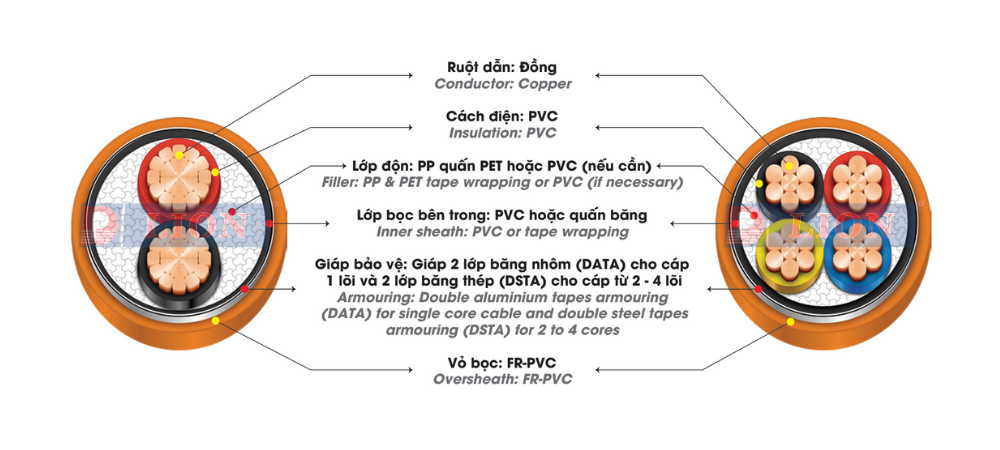 Ruột dẫn: Đồng
Conductor: Copper

Cách điện: PVC
Insulation: PVC

Lớp độn: PP quấn PET hoặc PVC (nếu cần)
Filler: PP & PET tape wrapping or PVC (if necessary)

Lớp bọc bên trong: PVC hoặc quấn băng
Inner sheath: PVC or tape wrapping

Giáp bảo vệ: Giáp 2 lớp băng nhôm (DATA) cho cáp 1 lõi và 2 lớp băng thép (DSTA) cho cáp từ 2 - 4 lõi
Armouring: Double aluminium tapes armouring (DATA) for single core cable and double steel tapes armouring (DSTA) for 2 to 4 cores

Vỏ bọc: FR-PVC
Oversheath: FR-PVC

LION

LION